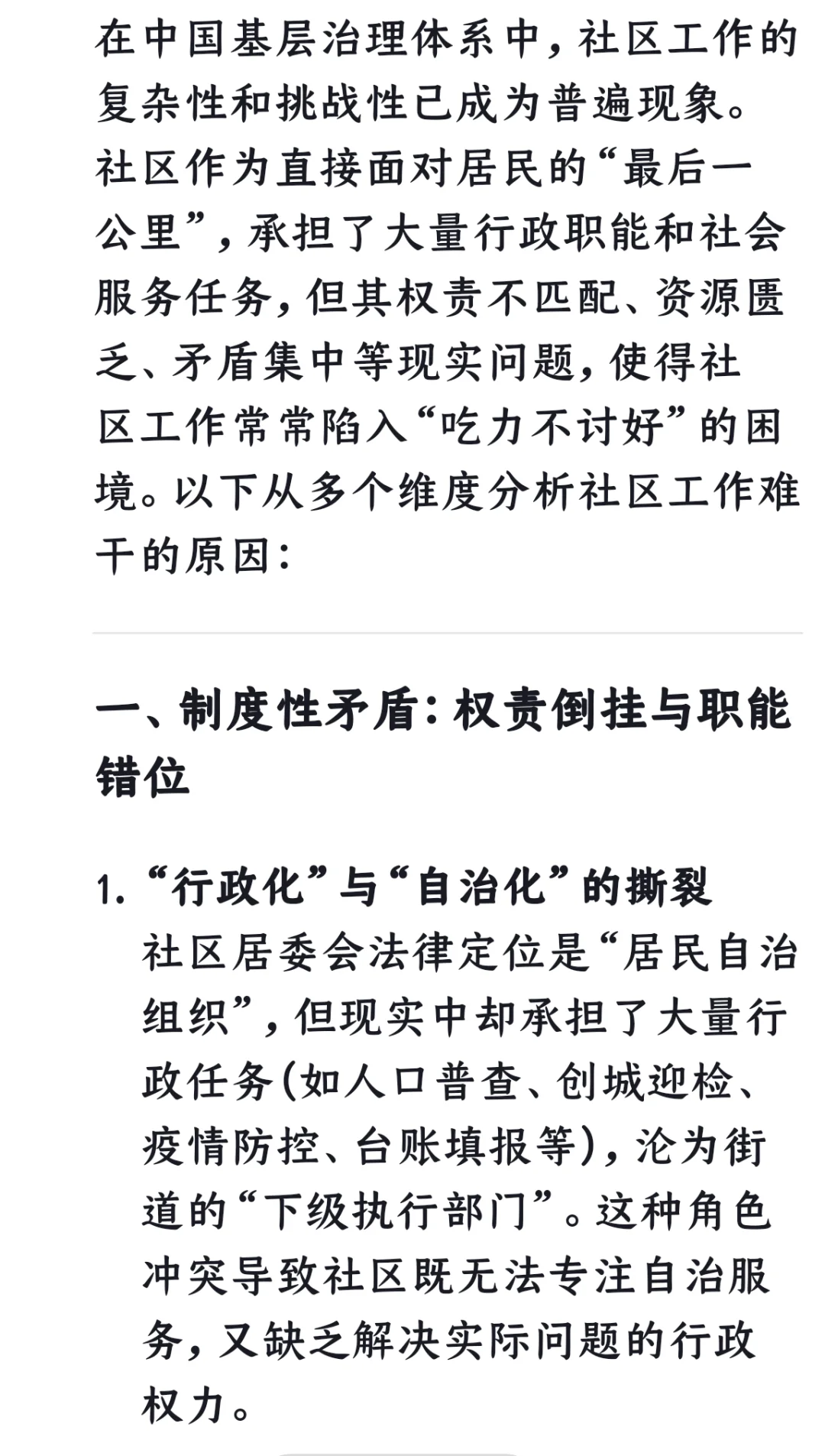 在中国基层治理体系中，社区工作的复杂性和挑战性已成为普遍现象。社区作为直接面对居民的“最后一公里”，承担了大量行政职能和社会服务任务，但其权责不匹配、资源匮乏、矛盾集中等现实问题，使得社区工作常常陷入“吃力不讨好”的困境。以下从多个维度分析社区工作难干的原因：

一、制度性矛盾：权责倒挂与职能错位

1. “行政化”与“自治化”的撕裂
社区居委会法律定位是“居民自治组织”，但现实中却承担了大量行政任务（如人口普查、创城迎检、疫情防控、台账填报等），沦为街道的“下级执行部门”。这种角色冲突导致社区既无法专注自治服务，又缺乏解决实际问题的行政权力。